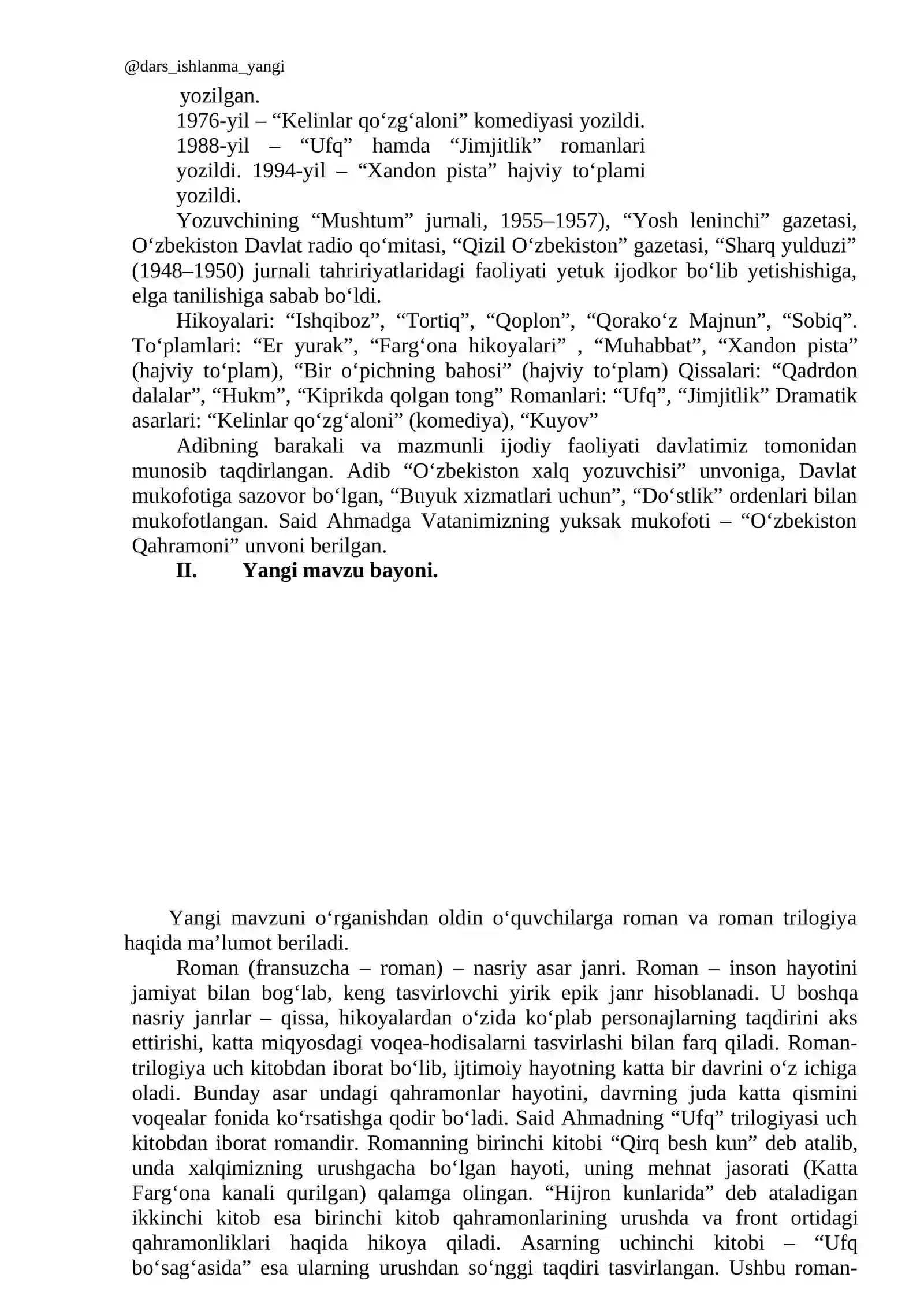 @dars_ishlanma_yangi

yozilgan.

1976-yil – "Kelinlar qo'zg'aloni" komediyasi yozildi.

1988-yil – "Ufq" hamda "Jimjitlik" romanlari yozildi. 1994-yil – "Xandon pista" hajviy to'plami yozildi.

Yozuvchining "Mushtum" jurnali, 1955–1957), "Yosh leninchi" gazetasi, O'zbekiston Davlat radio qo'mitasi, "Qizil O'zbekiston" gazetasi, "Sharq yulduzi" (1948–1950) jurnali tahririyatlaridagi faoliyati yetuk ijodkor bo'lib yetishishiga, elga tanilishiga sabab bo'ldi.

Hikoyalari: "Ishqiboz", "Tortiq", "Qoplon", "Qorako'z Majnun", "Sobiq". To'plamlari: "Er yurak", "Farg'ona hikoyalari" , "Muhabbat", "Xandon pista" (hajviy to'plam), "Bir o'pichning bahosi" (hajviy to'plam) Qissalari: "Qadrdon dalalar", "Hukm", "Kiprikda qolgan tong" Romanlari: "Ufq", "Jimjitlik" Dramatik asarlari: "Kelinlar qo'zg'aloni" (komediya), "Kuyov"

Adibning barakali va mazmunli ijodiy faoliyati davlatimiz tomonidan munosib taqdirlangan. Adib "O'zbekiston xalq yozuvchisi" unvoniga, Davlat mukofotiga sazovor bo'lgan, "Buyuk xizmatlari uchun", "Do'stlik" ordenlari bilan mukofotlangan. Said Ahmadga Vatanimizning yuksak mukofoti – "O'zbekiston Qahramoni" unvoni berilgan.

II. Yangi mavzu bayoni.

Yangi mavzuni o'rganishdan oldin o'quvchilarga roman va roman trilogiya haqida ma'lumot beriladi.

Roman (fransuzcha – roman) – nasriy asar janri. Roman – inson hayotini jamiyat bilan bog'lab, keng tasvirlovchi yirik epik janr hisoblanadi. U boshqa nasriy janrlar – qissa, hikoyalardan o'zida ko'plab personajlarning taqdirini aks ettirishi, katta miqyosdagi voqea-hodisalarni tasvirlashi bilan farq qiladi. Roman-trilogiya uch kitobdan iborat bo'lib, ijtimoiy hayotning katta bir davrini o'z ichiga oladi. Bunday asar undagi qahramonlar hayotini, davrning juda katta qismini voqealar fonida ko'rsatishga qodir bo'ladi. Said Ahmadning "Ufq" trilogiyasi uch kitobdan iborat romandir. Romanning birinchi kitobi "Qirq besh kun" deb atalib, unda xalqimizning urushgacha bo'lgan hayoti, uning mehnat jasorati (Katta Farg'ona kanali qurilgan) qalamga olingan. "Hijron kunlarida" deb ataladigan ikkinchi kitob esa birinchi kitob qahramonlarining urushda va front ortidagi qahramonliklari haqida hikoya qiladi. Asarning uchinchi kitobi – "Ufq bo'sag'asida" esa ularning urushdan so'nggi taqdiri tasvirlangan. Ushbu roman-